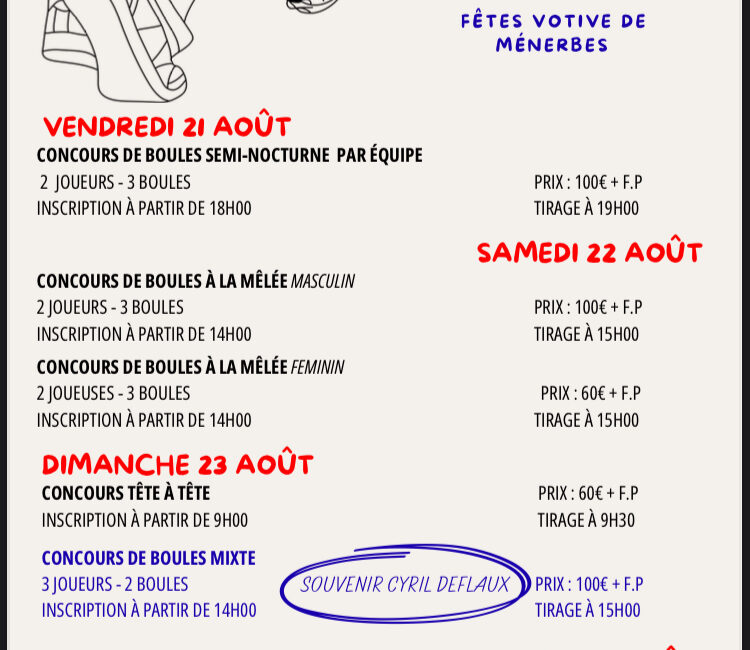 FÊTES VOTIVE DE MÉNERBES

VENDREDI 21 AOÛT

CONCOURS DE BOULES SEMI-NOCTURNE PAR ÉQUIPE

2 JOUEURS - 3 BOULES
PRIX : 100€ + F.P

INSCRIPTION À PARTIR DE 18H00
TIRAGE À 19H00

SAMEDI 22 AOÛT

CONCOURS DE BOULES À LA MÊLÉE MASCULIN

2 JOUEURS - 3 BOULES
PRIX : 100€ + F.P

INSCRIPTION À PARTIR DE 14H00
TIRAGE À 15H00

CONCOURS DE BOULES À LA MÊLÉE FEMININ

2 JOUEUSES - 3 BOULES
PRIX : 60€ + F.P

INSCRIPTION À PARTIR DE 14H00
TIRAGE À 15H00

DIMANCHE 23 AOÛT

CONCOURS TÊTE À TÊTE
PRIX : 60€ + F.P

INSCRIPTION À PARTIR DE 9H00
TIRAGE À 9H30

CONCOURS DE BOULES MIXTE

3 JOUEURS - 2 BOULES
SOUVENIR CYRIL DEFLAUX
PRIX : 100€ + F.P

INSCRIPTION À PARTIR DE 14H00
TIRAGE À 15H00